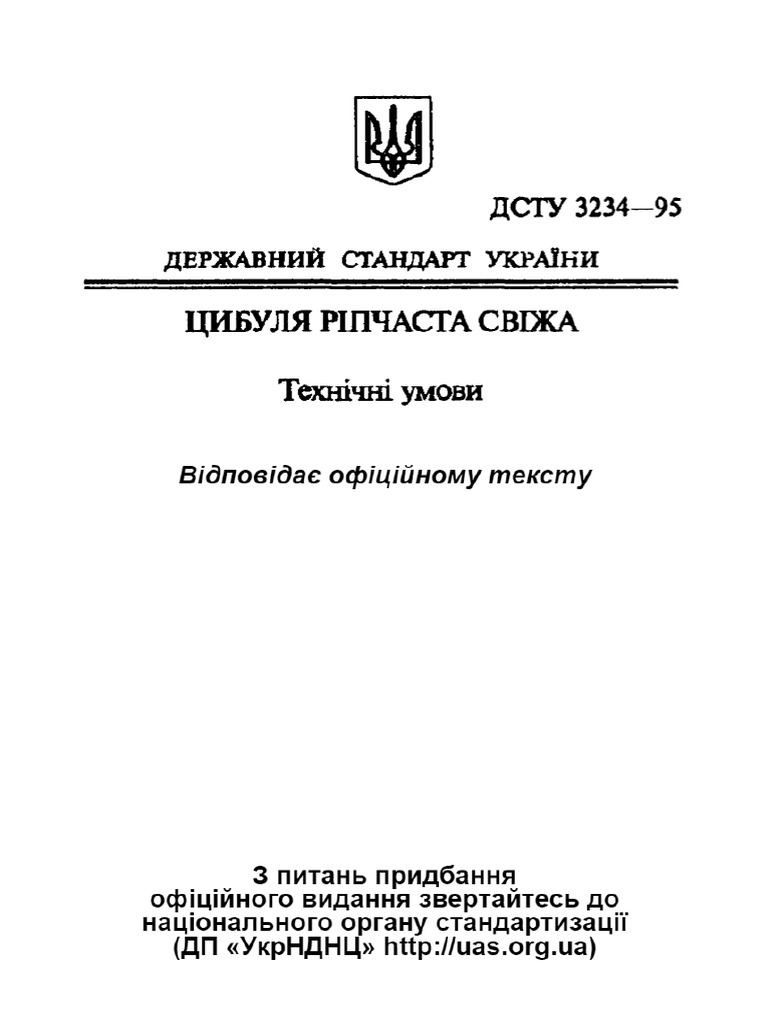 ДСТУ 3234—95

ДЕРЖАВНИЙ СТАНДАРТ УКРАЇНИ

ЦИБУЛЯ РІПЧАСТА СВІЖА

Технічні умови

Відповідає офіційному тексту

З питань придбання
офіційного видання звертайтесь до
національного органу стандартизації
(ДП «УкрНДНЦ» http://uas.org.ua)